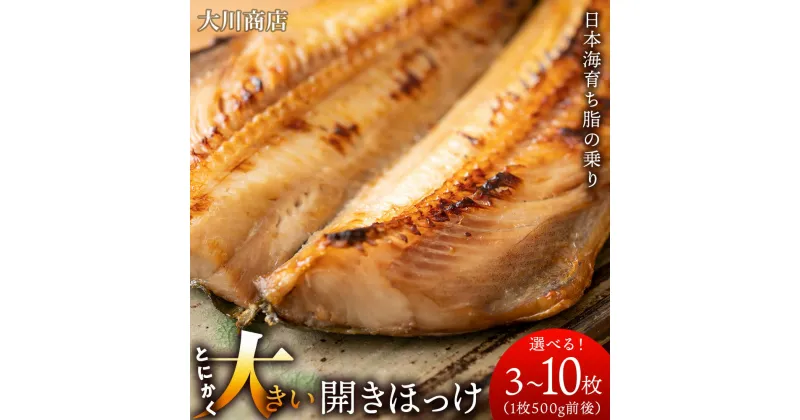 大川商店

日本海育ち脂の乗り

とにかく大きい開きほっけ

選べる!
3~10枚
(1枚500g前後)